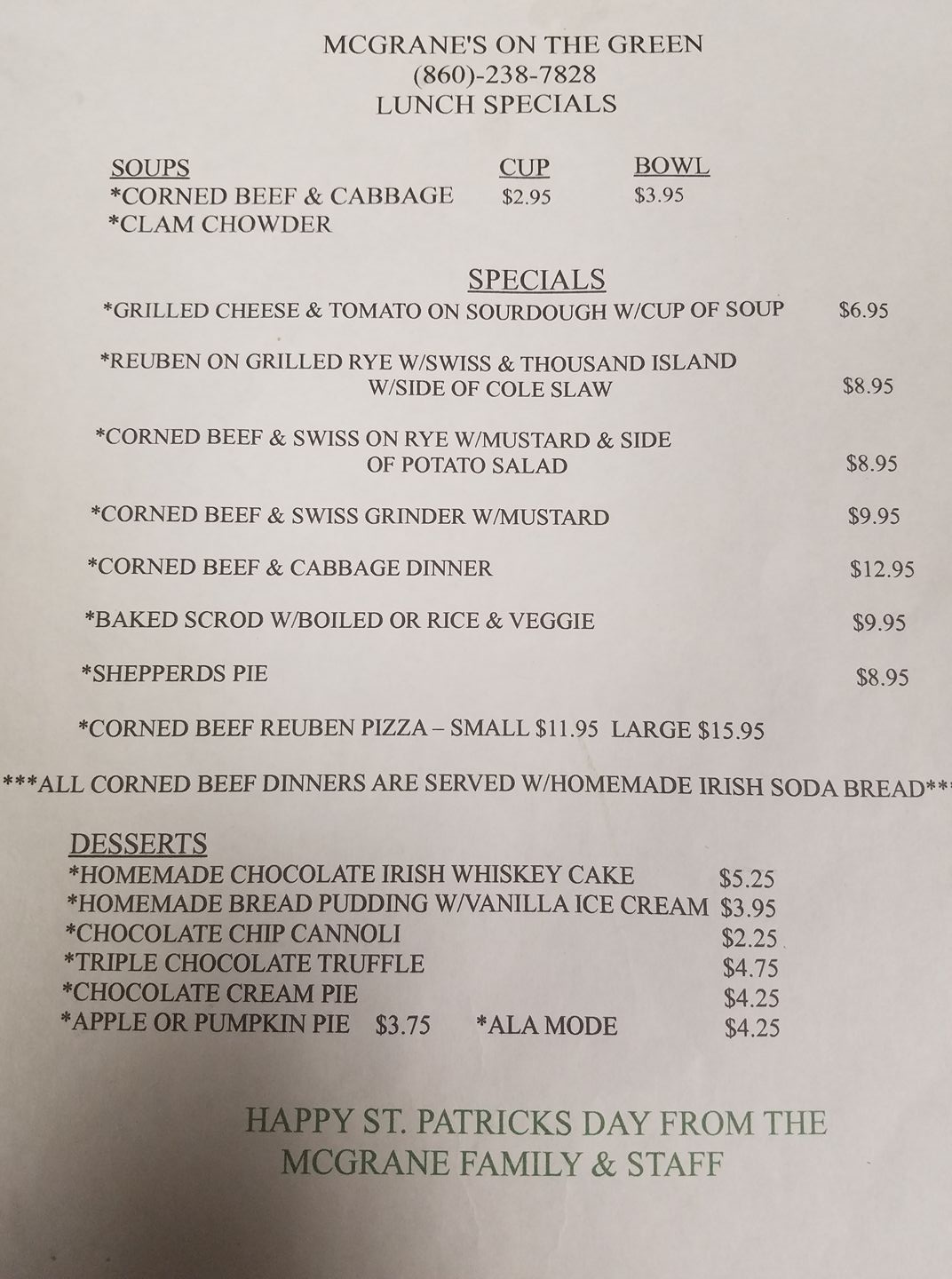 MCGRANE'S ON THE GREEN
(860)-238-7828
LUNCH SPECIALS

SOUPS CUP BOWL
*CORNED BEEF & CABBAGE $2.95 $3.95
*CLAM CHOWDER

SPECIALS
*GRILLED CHEESE & TOMATO ON SOURDOUGH W/CUP OF SOUP $6.95

*REUBEN ON GRILLED RYE W/SWISS & THOUSAND ISLAND W/SIDE OF COLE SLAW $8.95

*CORNED BEEF & SWISS ON RYE W/MUSTARD & SIDE OF POTATO SALAD $8.95

*CORNED BEEF & SWISS GRINDER W/MUSTARD $9.95

*CORNED BEEF & CABBAGE DINNER $12.95

*BAKED SCROD W/BOILED OR RICE & VEGGIE $9.95

*SHEPPERDS PIE $8.95

*CORNED BEEF REUBEN PIZZA – SMALL $11.95 LARGE $15.95

***ALL CORNED BEEF DINNERS ARE SERVED W/HOMEMADE IRISH SODA BREAD***

DESSERTS
*HOMEMADE CHOCOLATE IRISH WHISKEY CAKE $5.25
*HOMEMADE BREAD PUDDING W/VANILLA ICE CREAM $3.95
*CHOCOLATE CHIP CANNOLI $2.25
*TRIPLE CHOCOLATE TRUFFLE $4.75
*CHOCOLATE CREAM PIE $4.25
*APPLE OR PUMPKIN PIE $3.75 *ALA MODE $4.25

HAPPY ST. PATRICKS DAY FROM THE
MCGRANE FAMILY & STAFF